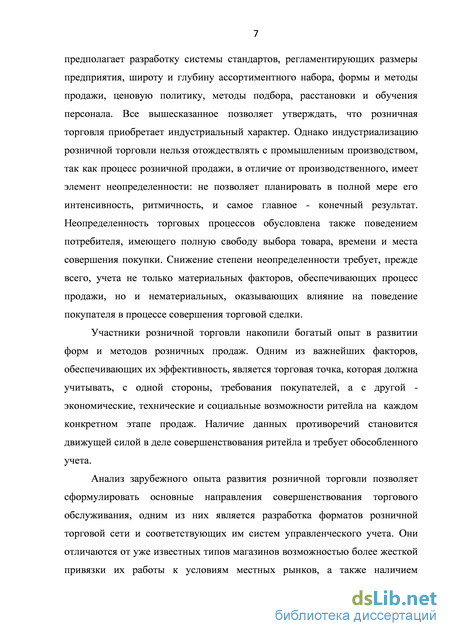 7

предполагает разработку системы стандартов, регламентирующих размеры предприятия, широту и глубину ассортиментного набора, формы и методы продажи, ценовую политику, методы подбора, расстановки и обучения персонала. Все вышесказанное позволяет утверждать, что розничная торговля приобретает индустриальный характер. Однако индустриализацию розничной торговли нельзя отождествлять с промышленным производством, так как процесс розничной продажи, в отличие от производственного, имеет элемент неопределенности: не позволяет планировать в полной мере его интенсивность, ритмичность, и самое главное - конечный результат. Неопределенность торговых процессов обусловлена также поведением потребителя, имеющего полную свободу выбора товара, времени и места совершения покупки. Снижение степени неопределенности требует, прежде всего, учета не только материальных факторов, обеспечивающих процесс продажи, но и нематериальных, оказывающих влияние на поведение покупателя в процессе совершения торговой сделки.

Участники розничной торговли накопили богатый опыт в развитии форм и методов розничных продаж. Одним из важнейших факторов, обеспечивающих их эффективность, является торговая точка, которая должна учитывать, с одной стороны, требования покупателей, а с другой - экономические, технические и социальные возможности ритейла на каждом конкретном этапе продаж. Наличие данных противоречий становится движущей силой в деле совершенствования ритейла и требует обособленного учета.

Анализ зарубежного опыта развития розничной торговли позволяет сформулировать основные направления совершенствования торгового обслуживания, одним из них является разработка форматов розничной торговой сети и соответствующих им систем управленческого учета. Они отличаются от уже известных типов магазинов возможностью более жесткой привязки их работы к условиям местных рынков, а также наличием

dsLib.net
библиотека диссертаций